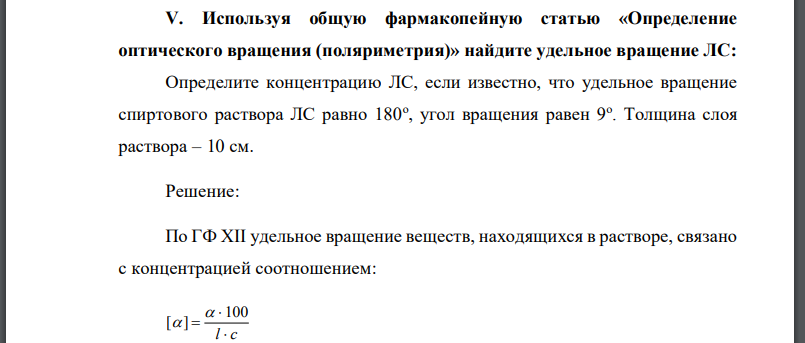 V. Используя общую фармакопейную статью «Определение оптического вращения (поляриметрия)» найдите удельное вращение ЛС:

Определите концентрацию ЛС, если известно, что удельное вращение спиртового раствора ЛС равно 180º, угол вращения равен 9º. Толщина слоя раствора – 10 см.

Решение:

По ГФ XII удельное вращение веществ, находящихся в растворе, связано с концентрацией соотношением:

$[\alpha] = \frac{\alpha \cdot 100}{l \cdot c}$